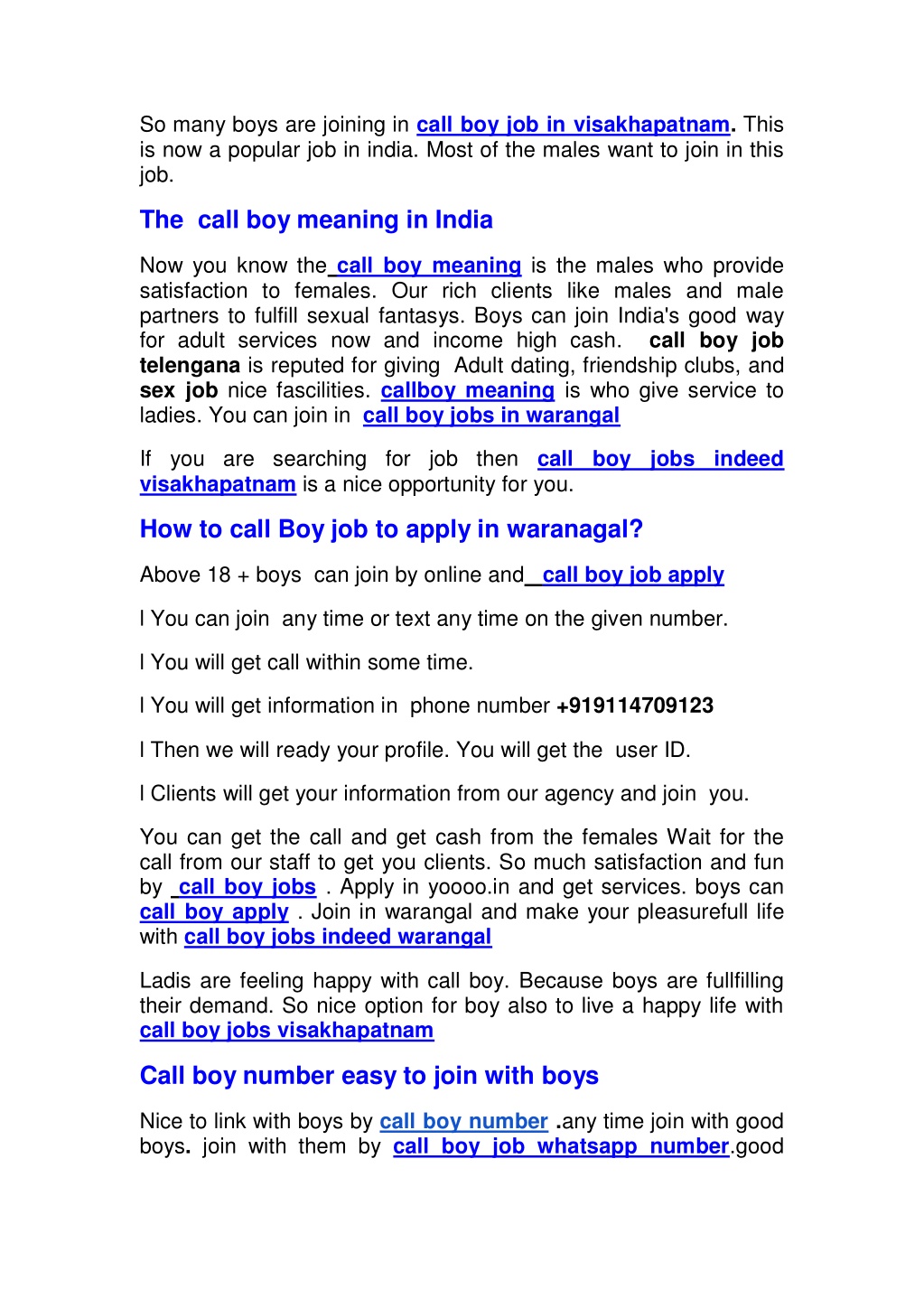 So many boys are joining in call boy job in visakhapatnam. This is now a popular job in india. Most of the males want to join in this job.

The call boy meaning in India

Now you know the call boy meaning is the males who provide satisfaction to females. Our rich clients like males and male partners to fulfill sexual fantasys. Boys can join India's good way for adult services now and income high cash. call boy job telengana is reputed for giving Adult dating, friendship clubs, and sex job nice fascilities. callboy meaning is who give service to ladies. You can join in call boy jobs in warangal

If you are searching for job then call boy jobs indeed visakhapatnam is a nice opportunity for you.

How to call Boy job to apply in waranagal?

Above 18 + boys can join by online and call boy job apply

l You can join any time or text any time on the given number.

l You will get call within some time.

l You will get information in phone number +919114709123

l Then we will ready your profile. You will get the user ID.

l Clients will get your information from our agency and join you.

You can get the call and get cash from the females Wait for the call from our staff to get you clients. So much satisfaction and fun by call boy jobs . Apply in yoooo.in and get services. boys can call boy apply . Join in warangal and make your pleasurefull life with call boy jobs indeed warangal

Ladis are feeling happy with call boy. Because boys are fullfilling their demand. So nice option for boy also to live a happy life with call boy jobs visakhapatnam

Call boy number easy to join with boys

Nice to link with boys by call boy number .any time join with good boys. join with them by call boy job whatsapp number.good